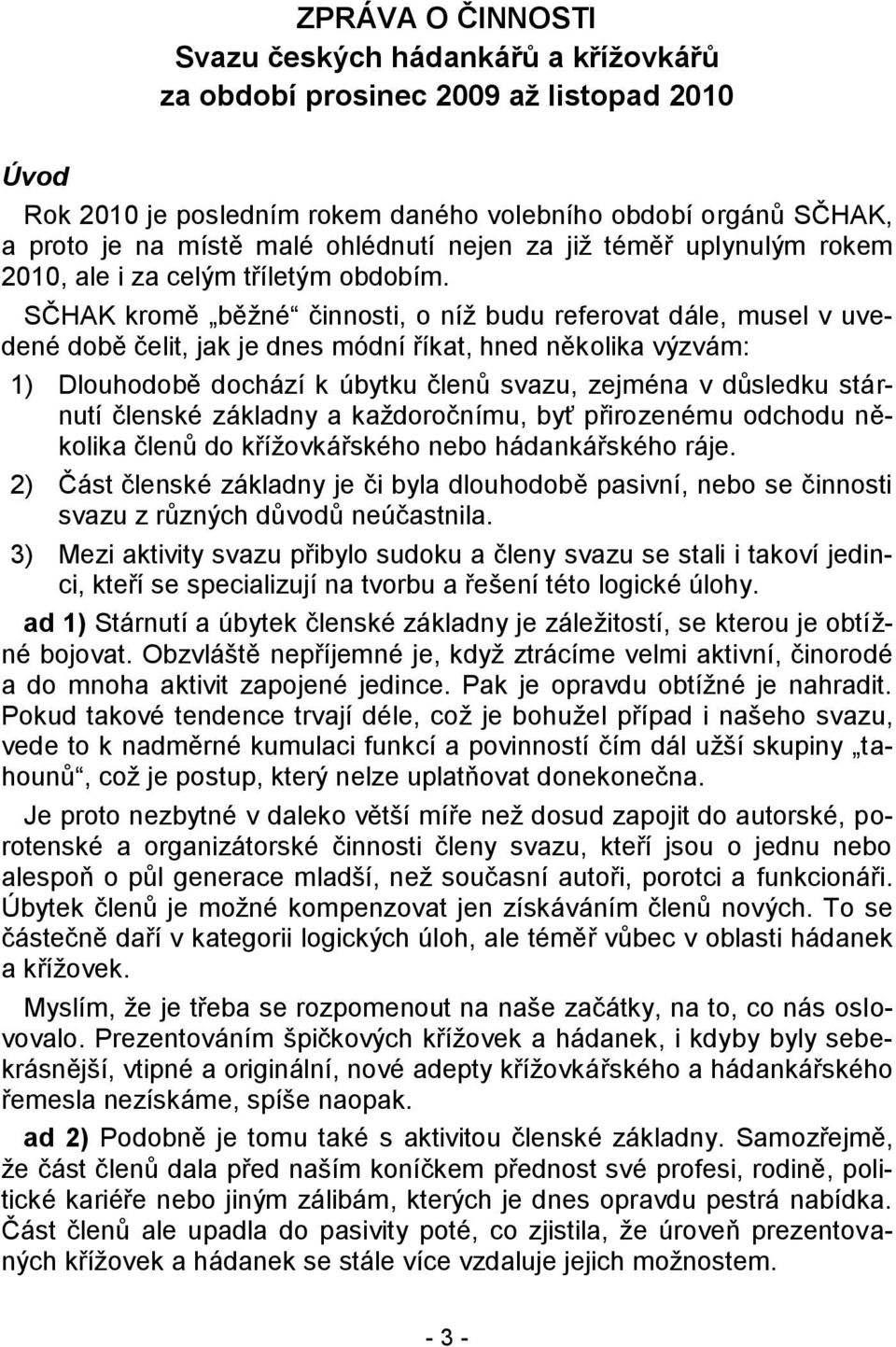 ZPRÁVA O ČINNOSTI
Svazu českých hádankářů a křížovkářů
za období prosinec 2009 až listopad 2010

Úvod

Rok 2010 je posledním rokem daného volebního období orgánů SČHAK, a proto je na místě malé ohlédnutí nejen za již téměř uplynulým rokem 2010, ale i za celým tříletým obdobím.

SČHAK kromě „běžné“ činnosti, o níž budu referovat dále, musel v uvedené době čelit, jak je dnes módní říkat, hned několika výzvám:

1) Dlouhodobě dochází k úbytku členů svazu, zejména v důsledku stárnutí členské základny a každoročnímu, byť přirozenému odchodu několika členů do křížovkářského nebo hádankářského ráje.

2) Část členské základny je či byla dlouhodobě pasivní, nebo se činnosti svazu z různých důvodů neúčastnila.

3) Mezi aktivity svazu přibylo sudoku a členy svazu se stali i takoví jedinci, kteří se specializují na tvorbu a řešení této logické úlohy.

ad 1) Stárnutí a úbytek členské základny je záležitostí, se kterou je obtížné bojovat. Obzvláště nepříjemné je, když ztrácíme velmi aktivní, činorodé a do mnoha aktivit zapojené jedince. Pak je opravdu obtížné je nahradit. Pokud takové tendence trvají déle, což je bohužel případ i našeho svazu, vede to k nadměrné kumulaci funkcí a povinností čím dál užší skupiny „tahounů“, což je postup, který nelze uplatňovat donekonečna.

Je proto nezbytné v daleko větší míře než dosud zapojit do autorské, porotenské a organizátorské činnosti členy svazu, kteří jsou o jednu nebo alespoň o půl generace mladší, než současní autoři, porotci a funkcionáři. Úbytek členů je možné kompenzovat jen získáváním členů nových. To se částečně daří v kategorii logických úloh, ale téměř vůbec v oblasti hádanek a křížovek.

Myslím, že je třeba se rozpomenout na naše začátky, na to, co nás oslovovalo. Prezentováním špičkových křížovek a hádanek, i kdyby byly sebekrásnější, vtipné a originální, nové adepty křížovkářského a hádankářského řemesla nezískáme, spíše naopak.

ad 2) Podobně je tomu také s aktivitou členské základny. Samozřejmě, že část členů dala před naším koníčkem přednost své profesi, rodině, politické kariéře nebo jiným zálibám, kterých je dnes opravdu pestrá nabídka. Část členů ale upadla do pasivity poté, co zjistila, že úroveň prezentovaných křížovek a hádanek se stále více vzdaluje jejich možnostem.

- 3 -